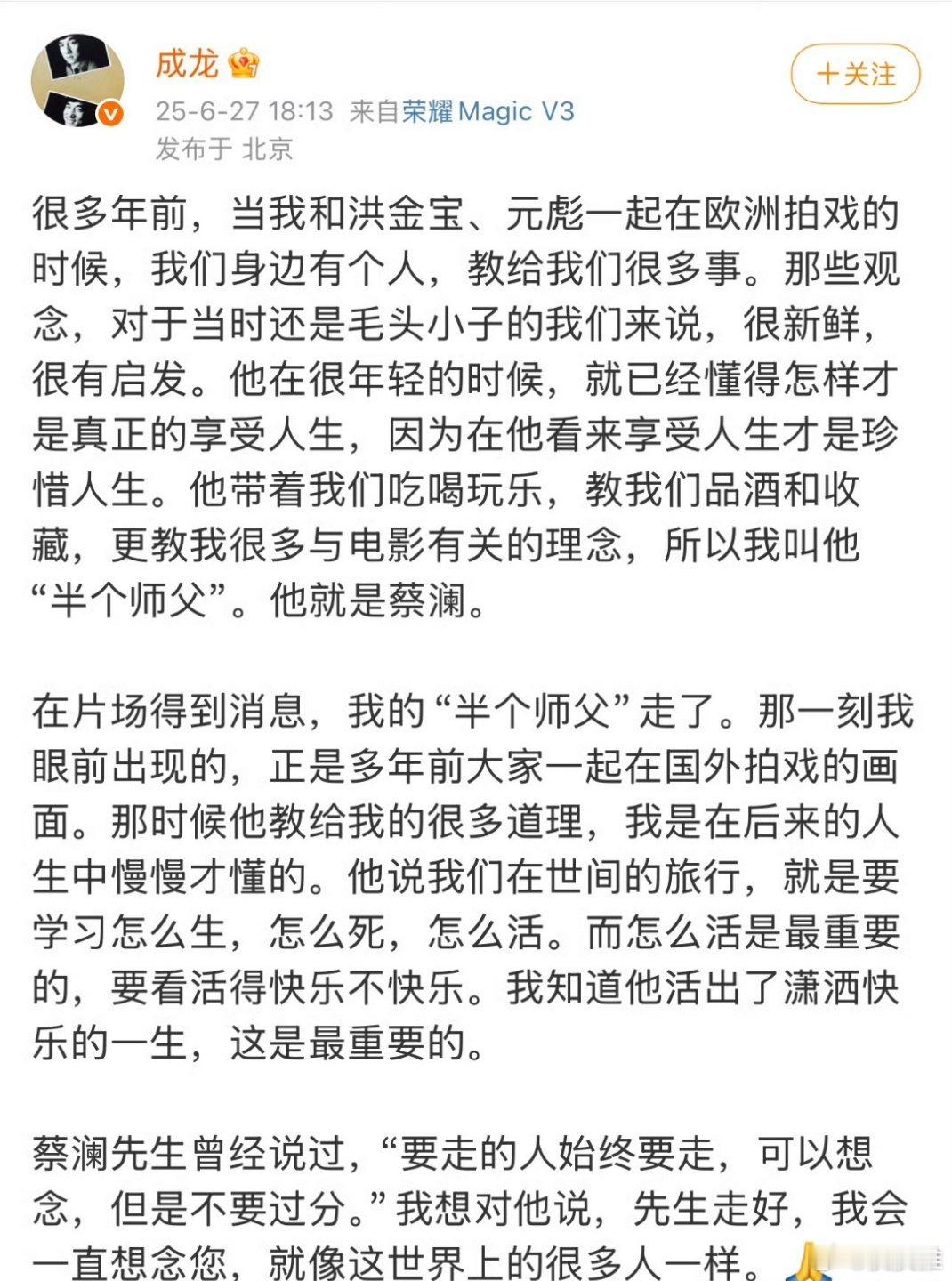 成龙

+关注

25-6-27 18:13 来自荣耀Magic V3
发布于 北京

很多年前，当我和洪金宝、元彪一起在欧洲拍戏的时候，我们身边有个人，教给我们很多事。那些观念，对于当时还是毛头小子的我们来说，很新鲜，很有启发。他在很年轻的时候，就已经懂得怎样才是真正的享受人生，因为在他看来享受人生才是珍惜人生。他带着我们吃喝玩乐，教我们品酒和收藏，更教我很多与电影有关的理念，所以我叫他“半个师父”。他就是蔡澜。

在片场得到消息，我的“半个师父”走了。那一刻我眼前出现的，正是多年前大家一起在国外拍戏的画面。那时候他教给我的很多道理，我是在后来的人生中慢慢才懂的。他说我们在世间的旅行，就是要学习怎么生，怎么死，怎么活。而怎么活是最重要的，要看活得快乐不快乐。我知道他活出了潇洒快乐的一生，这是最重要的。

蔡澜先生曾经说过，“要走的人始终要走，可以想念，但是不要过分。”我想对他说，先生走好，我会一直想念您，就像这世界上的很多人一样。